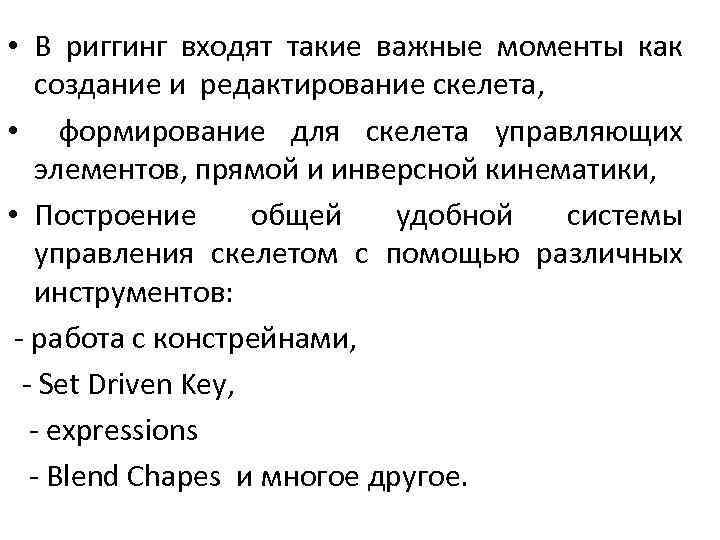 • В риггинг входят такие важные моменты как создание и редактирование скелета,

• формирование для скелета управляющих элементов, прямой и инверсной кинематики,

• Построение общей удобной системы управления скелетом с помощью различных инструментов:

- работа с констрейнами,

- Set Driven Key,

- expressions

- Blend Chapes и многое другое.